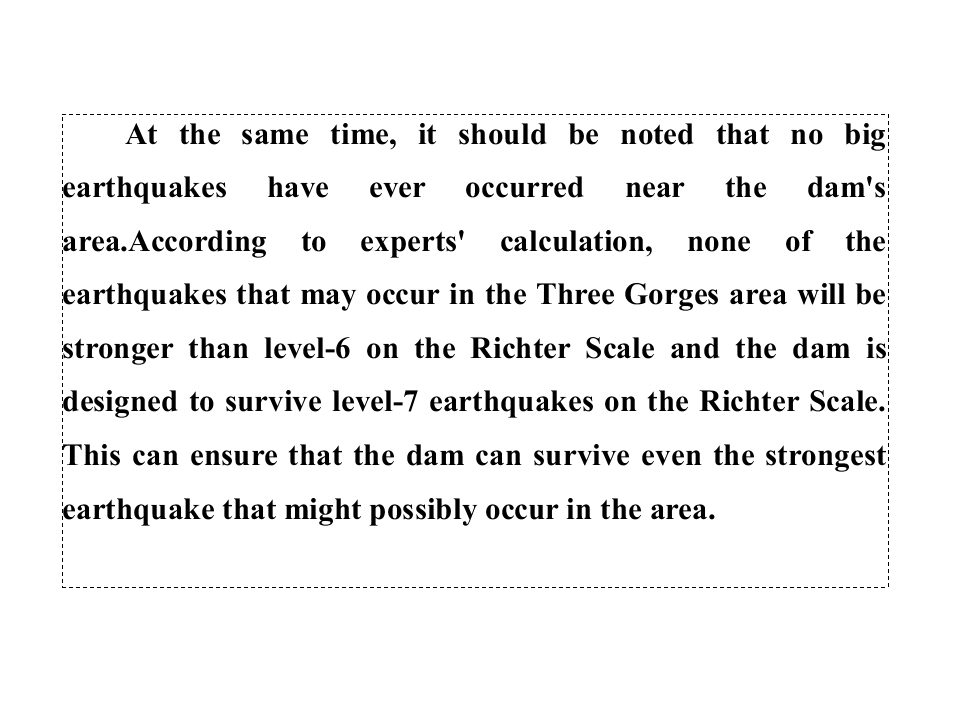 At the same time, it should be noted that no big earthquakes have ever occurred near the dam's area.According to experts' calculation, none of the earthquakes that may occur in the Three Gorges area will be stronger than level-6 on the Richter Scale and the dam is designed to survive level-7 earthquakes on the Richter Scale. This can ensure that the dam can survive even the strongest earthquake that might possibly occur in the area.